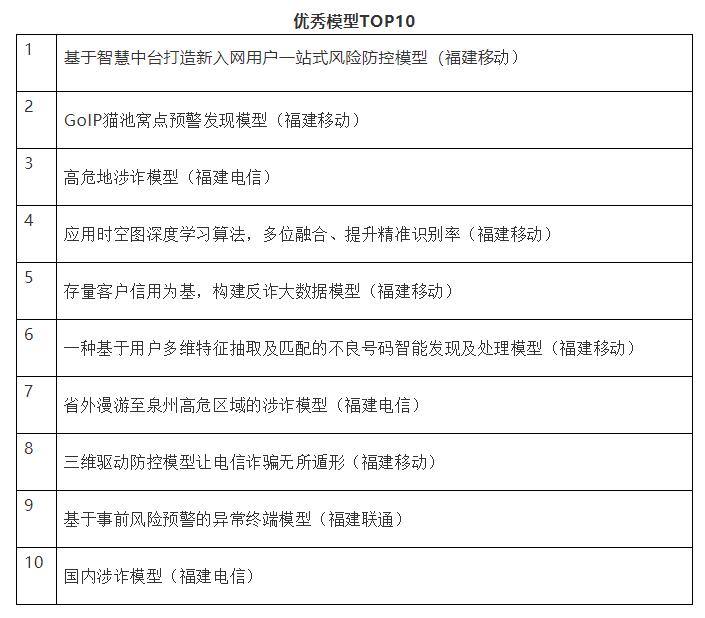 优秀模型TOP10

| | |
|---|---|
| 1 | 基于智慧中台打造新入网用户一站式风险防控模型（福建移动） |
| 2 | GoIP猫池窝点预警发现模型（福建移动） |
| 3 | 高危地涉诈模型（福建电信） |
| 4 | 应用时空图深度学习算法，多位融合、提升精准识别率（福建移动） |
| 5 | 存量客户信用为基，构建反诈大数据模型（福建移动） |
| 6 | 一种基于用户多维特征抽取及匹配的不良号码智能发现及处理模型（福建移动） |
| 7 | 省外漫游至泉州高危区域的涉诈模型（福建电信） |
| 8 | 三维驱动防控模型让电信诈骗无所遁形（福建移动） |
| 9 | 基于事前风险预警的异常终端模型（福建联通） |
| 10 | 国内涉诈模型（福建电信） |